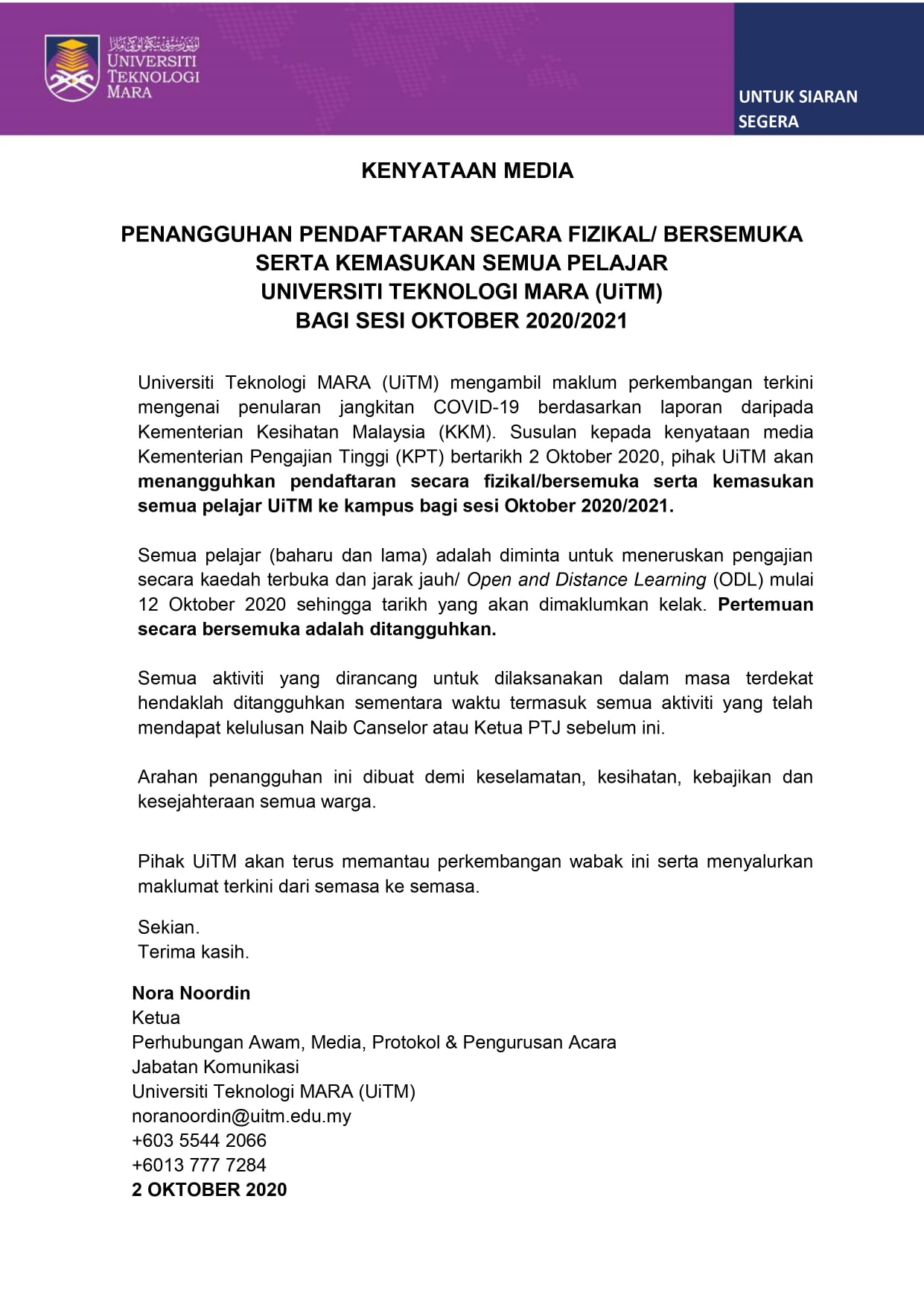 UNIVERSITI
TEKNOLOGI
MARA

UNTUK SIARAN
SEGERA

KENYATAAN MEDIA

PENANGGUHAN PENDAFTARAN SECARA FIZIKAL/ BERSEMUKA
SERTA KEMASUKAN SEMUA PELAJAR
UNIVERSITI TEKNOLOGI MARA (UiTM)
BAGI SESI OKTOBER 2020/2021

Universiti Teknologi MARA (UiTM) mengambil maklum perkembangan terkini mengenai penularan jangkitan COVID-19 berdasarkan laporan daripada Kementerian Kesihatan Malaysia (KKM). Susulan kepada kenyataan media Kementerian Pengajian Tinggi (KPT) bertarikh 2 Oktober 2020, pihak UiTM akan menangguhkan pendaftaran secara fizikal/bersemuka serta kemasukan semua pelajar UiTM ke kampus bagi sesi Oktober 2020/2021.

Semua pelajar (baharu dan lama) adalah diminta untuk meneruskan pengajian secara kaedah terbuka dan jarak jauh/ Open and Distance Learning (ODL) mulai 12 Oktober 2020 sehingga tarikh yang akan dimaklumkan kelak. Pertemuan secara bersemuka adalah ditangguhkan.

Semua aktiviti yang dirancang untuk dilaksanakan dalam masa terdekat hendaklah ditangguhkan sementara waktu termasuk semua aktiviti yang telah mendapat kelulusan Naib Canselor atau Ketua PTJ sebelum ini.

Arahan penangguhan ini dibuat demi keselamatan, kesihatan, kebajikan dan kesejahteraan semua warga.

Pihak UiTM akan terus memantau perkembangan wabak ini serta menyalurkan maklumat terkini dari semasa ke semasa.

Sekian.
Terima kasih.

Nora Noordin
Ketua
Perhubungan Awam, Media, Protokol & Pengurusan Acara
Jabatan Komunikasi
Universiti Teknologi MARA (UiTM)
noranoordin@uitm.edu.my
+603 5544 2066
+6013 777 7284
2 OKTOBER 2020